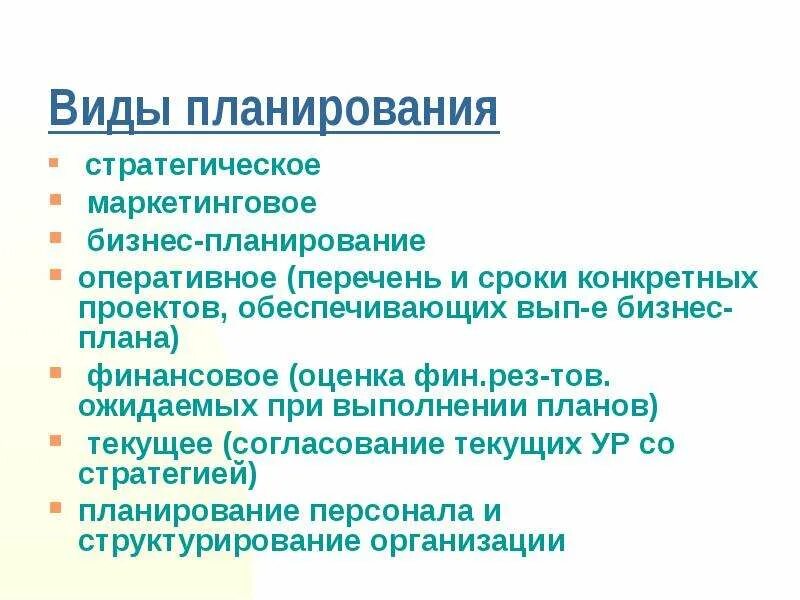 Виды планирования

- стратегическое
- маркетинговое
- бизнес-планирование
- оперативное (перечень и сроки конкретных проектов, обеспечивающих вып-е бизнес-плана)
- финансовое (оценка фин.рез-тов. ожидаемых при выполнении планов)
- текущее (согласование текущих УР со стратегией)
- планирование персонала и структурирование организации